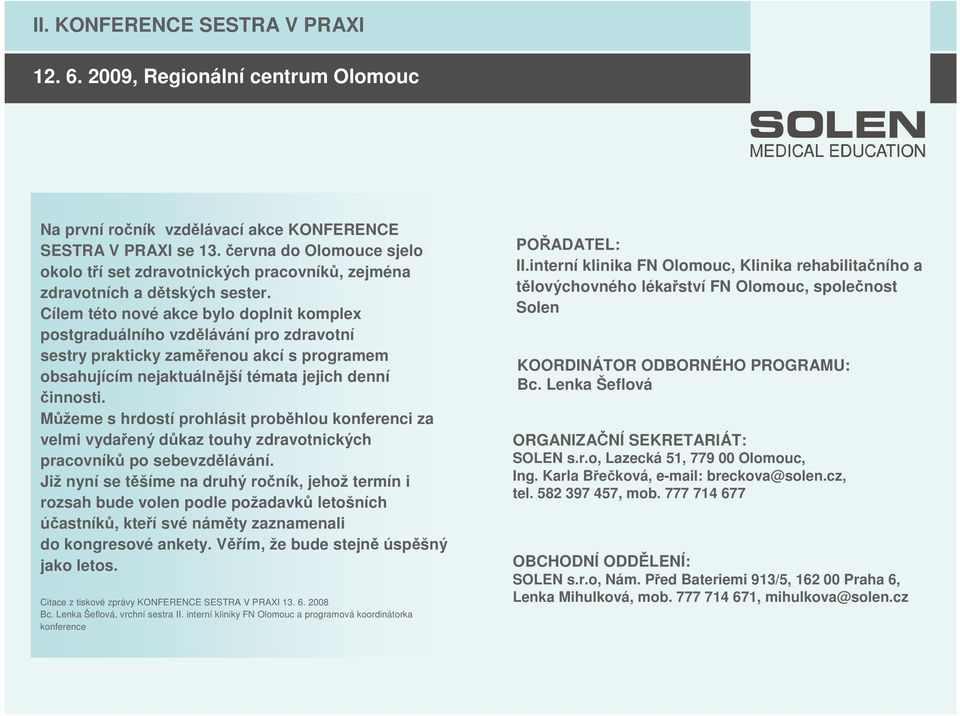 II. KONFERENCE SESTRA V PRAXI

12. 6. 2009, Regionální centrum Olomouc

SOLEN
MEDICAL EDUCATION

Na první ročník vzdělávací akce KONFERENCE SESTRA V PRAXI se 13. června do Olomouce sjelo okolo tří set zdravotnických pracovníků, zejména zdravotních a dětských sester.
Cílem této nové akce bylo doplnit komplex postgraduálního vzdělávání pro zdravotní sestry prakticky zaměřenou akcí s programem obsahujícím nejaktuálnější témata jejich denní činnosti.
Můžeme s hrdostí prohlásit proběhlou konferenci za velmi vydařený důkaz touhy zdravotnických pracovníků po sebevzdělávání.
Již nyní se těšíme na druhý ročník, jehož termín i rozsah bude volen podle požadavků letošních účastníků, kteří své náměty zaznamenali do kongresové ankety. Věřím, že bude stejně úspěšný jako letos.

Citace z tiskové zprávy KONFERENCE SESTRA V PRAXI 13. 6. 2008
Bc. Lenka Šeflová, vrchní sestra II. interní kliniky FN Olomouc a programová koordinátorka konference

POŘADATEL:
II.interní klinika FN Olomouc, Klinika rehabilitačního a tělovýchovného lékařství FN Olomouc, společnost Solen

KOORDINÁTOR ODBORNÉHO PROGRAMU:
Bc. Lenka Šeflová

ORGANIZAČNÍ SEKRETARIÁT:
SOLEN s.r.o, Lazecká 51, 779 00 Olomouc,
Ing. Karla Břečková, e-mail: breckova@solen.cz,
tel. 582 397 457, mob. 777 714 677

OBCHODNÍ ODDĚLENÍ:
SOLEN s.r.o, Nám. Před Bateriemi 913/5, 162 00 Praha 6,
Lenka Mihulková, mob. 777 714 671, mihulkova@solen.cz